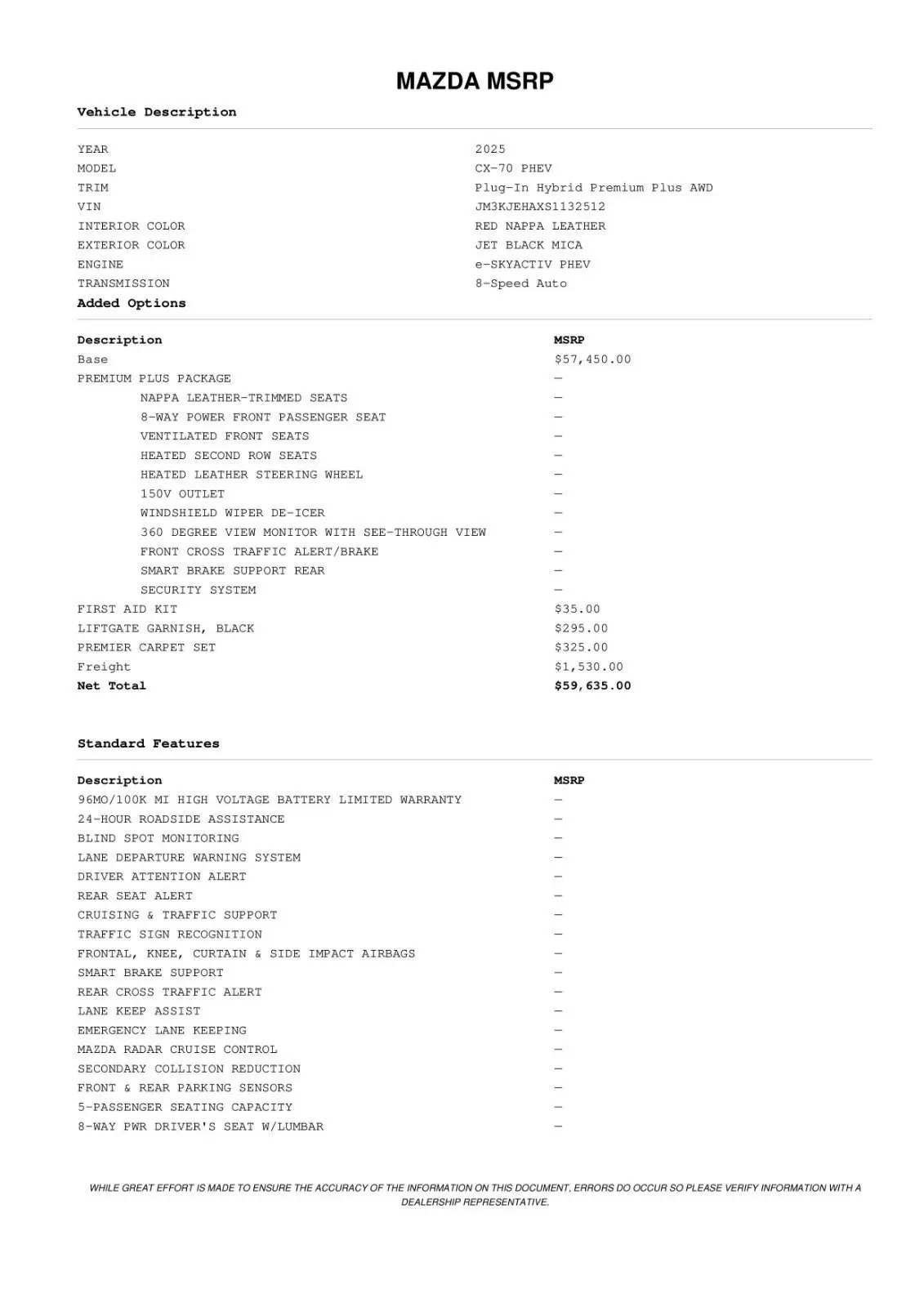 MAZDA MSRP

Vehicle Description

| | |
|---|---|
| YEAR | 2025 |
| MODEL | CX-70 PHEV |
| TRIM | Plug-In Hybrid Premium Plus AWD |
| VIN | JM3KJEHAXS1132512 |
| INTERIOR COLOR | RED NAPPA LEATHER |
| EXTERIOR COLOR | JET BLACK MICA |
| ENGINE | e-SKYACTIV PHEV |
| TRANSMISSION | 8-Speed Auto |

Added Options

| Description | MSRP |
|---|---|
| Base | $57,450.00 |
| PREMIUM PLUS PACKAGE | — |
| NAPPA LEATHER-TRIMMED SEATS | — |
| 8-WAY POWER FRONT PASSENGER SEAT | — |
| VENTILATED FRONT SEATS | — |
| HEATED SECOND ROW SEATS | — |
| HEATED LEATHER STEERING WHEEL | — |
| 150V OUTLET | — |
| WINDSHIELD WIPER DE-ICER | — |
| 360 DEGREE VIEW MONITOR WITH SEE-THROUGH VIEW | — |
| FRONT CROSS TRAFFIC ALERT/BRAKE | — |
| SMART BRAKE SUPPORT REAR | — |
| SECURITY SYSTEM | — |
| FIRST AID KIT | $35.00 |
| LIFTGATE GARNISH, BLACK | $295.00 |
| PREMIER CARPET SET | $325.00 |
| Freight | $1,530.00 |
| Net Total | $59,635.00 |

Standard Features

| Description | MSRP |
|---|---|
| 96MO/100K MI HIGH VOLTAGE BATTERY LIMITED WARRANTY | — |
| 24-HOUR ROADSIDE ASSISTANCE | — |
| BLIND SPOT MONITORING | — |
| LANE DEPARTURE WARNING SYSTEM | — |
| DRIVER ATTENTION ALERT | — |
| REAR SEAT ALERT | — |
| CRUISING & TRAFFIC SUPPORT | — |
| TRAFFIC SIGN RECOGNITION | — |
| FRONTAL, KNEE, CURTAIN & SIDE IMPACT AIRBAGS | — |
| SMART BRAKE SUPPORT | — |
| REAR CROSS TRAFFIC ALERT | — |
| LANE KEEP ASSIST | — |
| EMERGENCY LANE KEEPING | — |
| MAZDA RADAR CRUISE CONTROL | — |
| SECONDARY COLLISION REDUCTION | — |
| FRONT & REAR PARKING SENSORS | — |
| 5-PASSENGER SEATING CAPACITY | — |
| 8-WAY PWR DRIVER'S SEAT W/LUMBAR | — |

WHILE GREAT EFFORT IS MADE TO ENSURE THE ACCURACY OF THE INFORMATION ON THIS DOCUMENT, ERRORS DO OCCUR SO PLEASE VERIFY INFORMATION WITH A DEALERSHIP REPRESENTATIVE.